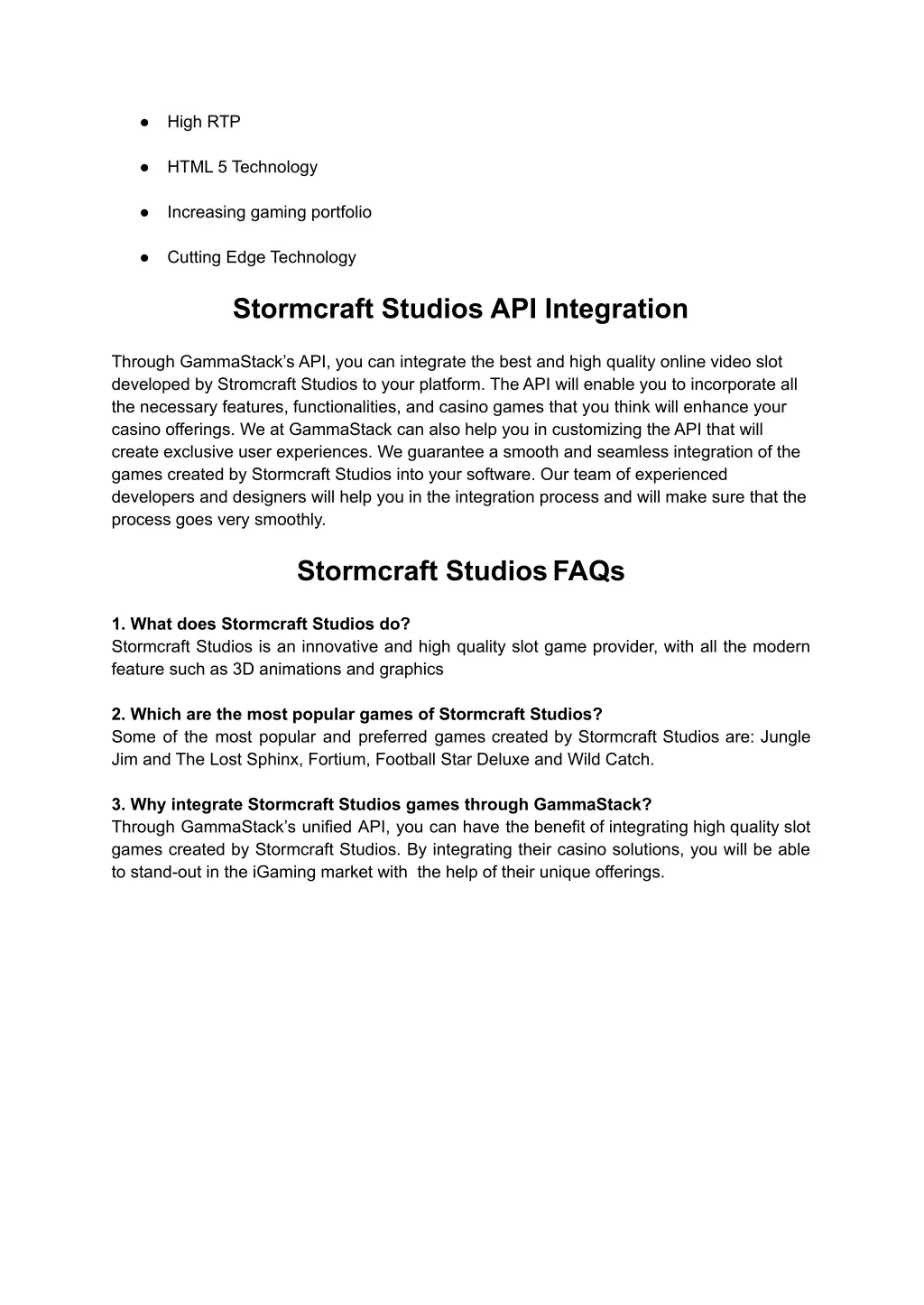 ● High RTP

● HTML 5 Technology

● Increasing gaming portfolio

● Cutting Edge Technology

Stormcraft Studios API Integration

Through GammaStack's API, you can integrate the best and high quality online video slot developed by Stromcraft Studios to your platform. The API will enable you to incorporate all the necessary features, functionalities, and casino games that you think will enhance your casino offerings. We at GammaStack can also help you in customizing the API that will create exclusive user experiences. We guarantee a smooth and seamless integration of the games created by Stormcraft Studios into your software. Our team of experienced developers and designers will help you in the integration process and will make sure that the process goes very smoothly.

Stormcraft Studios FAQs

1. What does Stormcraft Studios do?
Stormcraft Studios is an innovative and high quality slot game provider, with all the modern feature such as 3D animations and graphics

2. Which are the most popular games of Stormcraft Studios?
Some of the most popular and preferred games created by Stormcraft Studios are: Jungle Jim and The Lost Sphinx, Fortium, Football Star Deluxe and Wild Catch.

3. Why integrate Stormcraft Studios games through GammaStack?
Through GammaStack's unified API, you can have the benefit of integrating high quality slot games created by Stormcraft Studios. By integrating their casino solutions, you will be able to stand-out in the iGaming market with the help of their unique offerings.